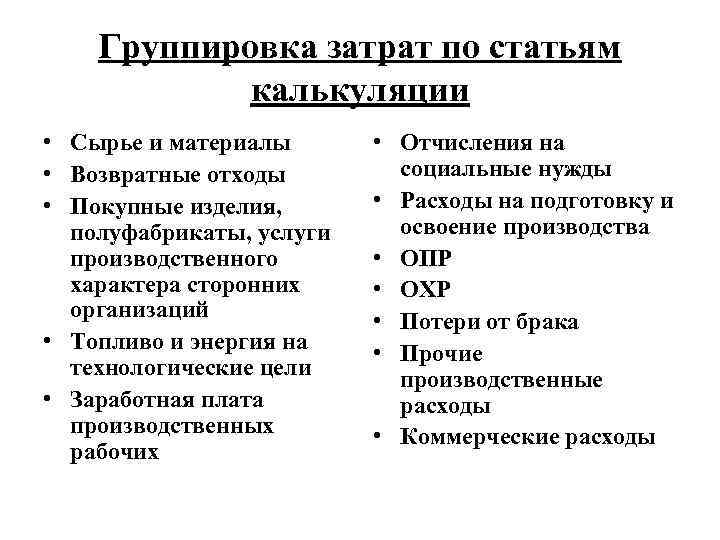 Группировка затрат по статьям калькуляции

• Сырье и материалы
• Возвратные отходы
• Покупные изделия, полуфабрикаты, услуги производственного характера сторонних организаций
• Топливо и энергия на технологические цели
• Заработная плата производственных рабочих

• Отчисления на социальные нужды
• Расходы на подготовку и освоение производства
• ОПР
• ОХР
• Потери от брака
• Прочие производственные расходы
• Коммерческие расходы